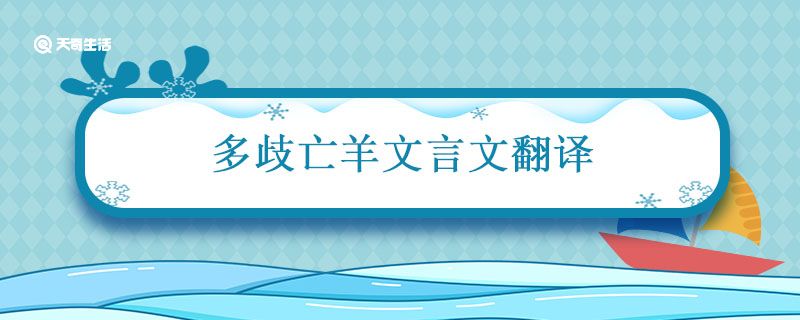 天奇生活

多歧亡羊文言文翻译